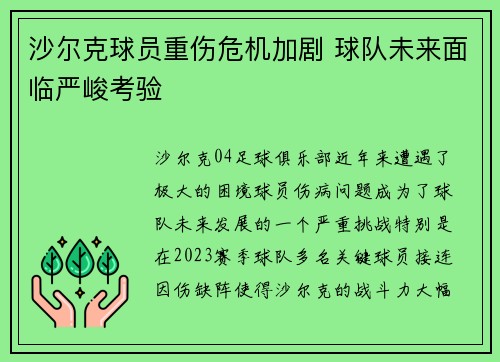 沙尔克球员重伤危机加剧 球队未来面临严峻考验

沙尔克04足球俱乐部近年来遭遇了极大的困境球员伤病问题成为了球队未来发展的一个严重挑战特别是在2023赛季球队多名关键球员接连因伤缺阵使得沙尔克的战斗力大幅